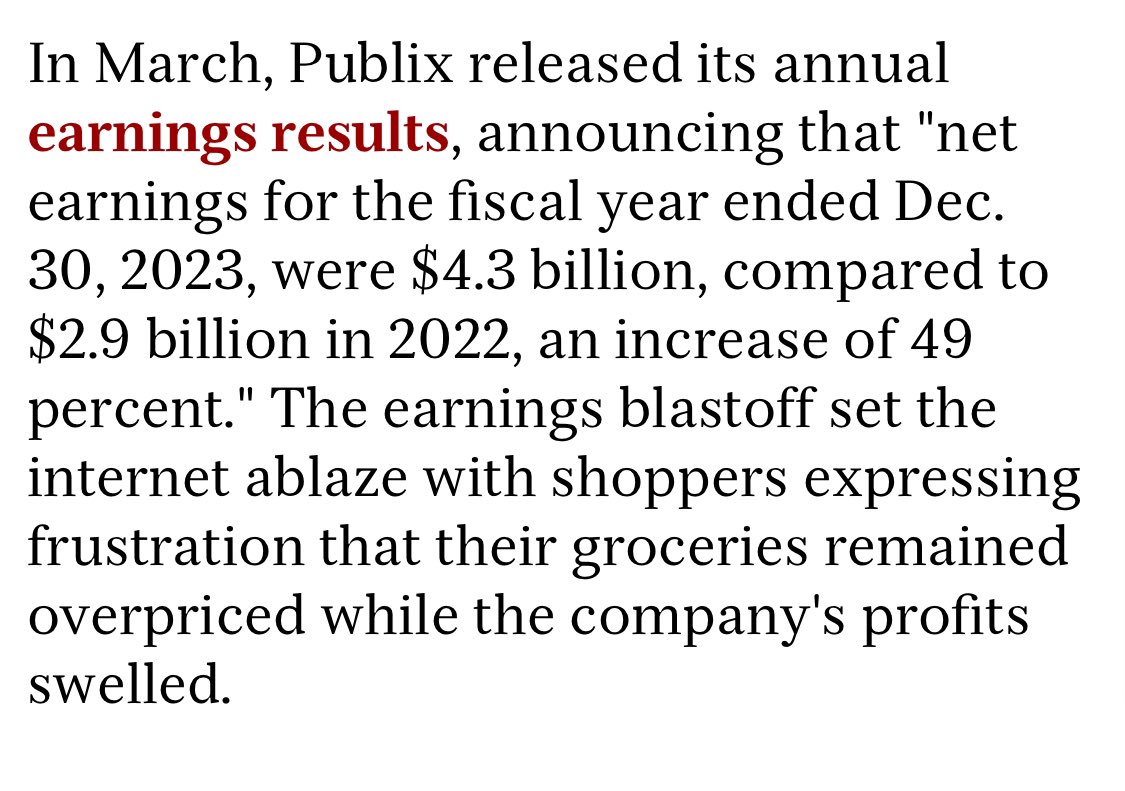 In March, Publix released its annual earnings results, announcing that "net earnings for the fiscal year ended Dec. 30, 2023, were \$4.3 billion, compared to \$2.9 billion in 2022, an increase of 49 percent." The earnings blastoff set the internet ablaze with shoppers expressing frustration that their groceries remained overpriced while the company's profits swelled.